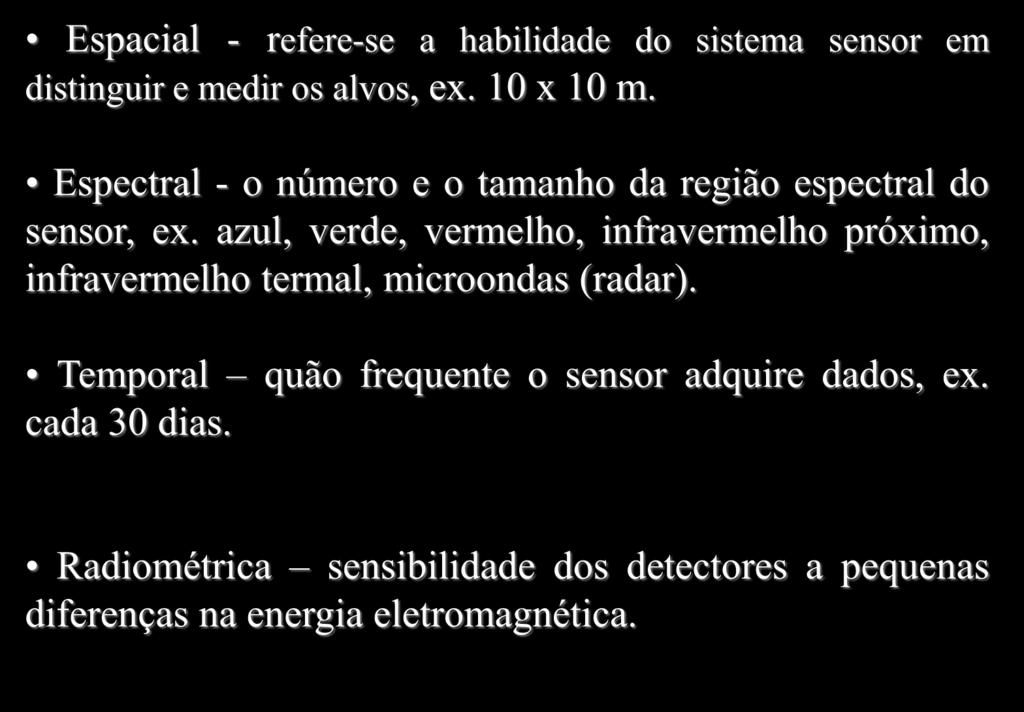 • Espacial - refere-se a habilidade do sistema sensor em distinguir e medir os alvos, ex. 10 x 10 m.

• Espectral - o número e o tamanho da região espectral do sensor, ex. azul, verde, vermelho, infravermelho próximo, infravermelho termal, microondas (radar).

• Temporal – quão frequente o sensor adquire dados, ex. cada 30 dias.

• Radiométrica – sensibilidade dos detectores a pequenas diferenças na energia eletromagnética.